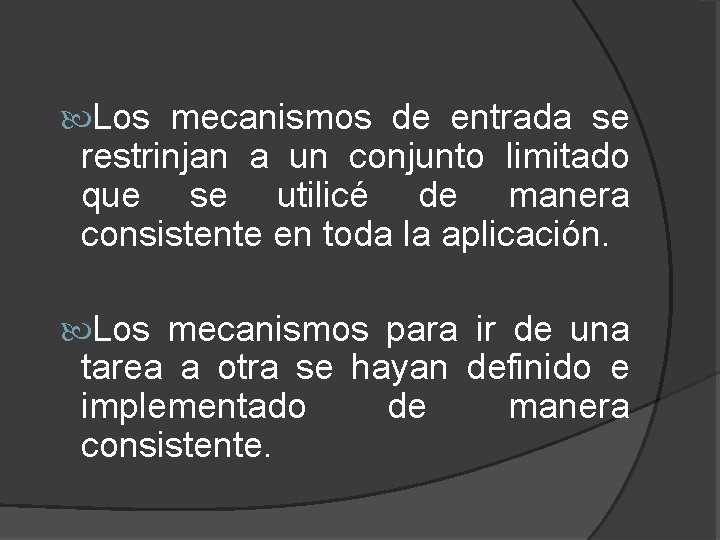 Los mecanismos de entrada se restrinjan a un conjunto limitado que se utilicé de manera consistente en toda la aplicación.

Los mecanismos para ir de una tarea a otra se hayan definido e implementado de manera consistente.